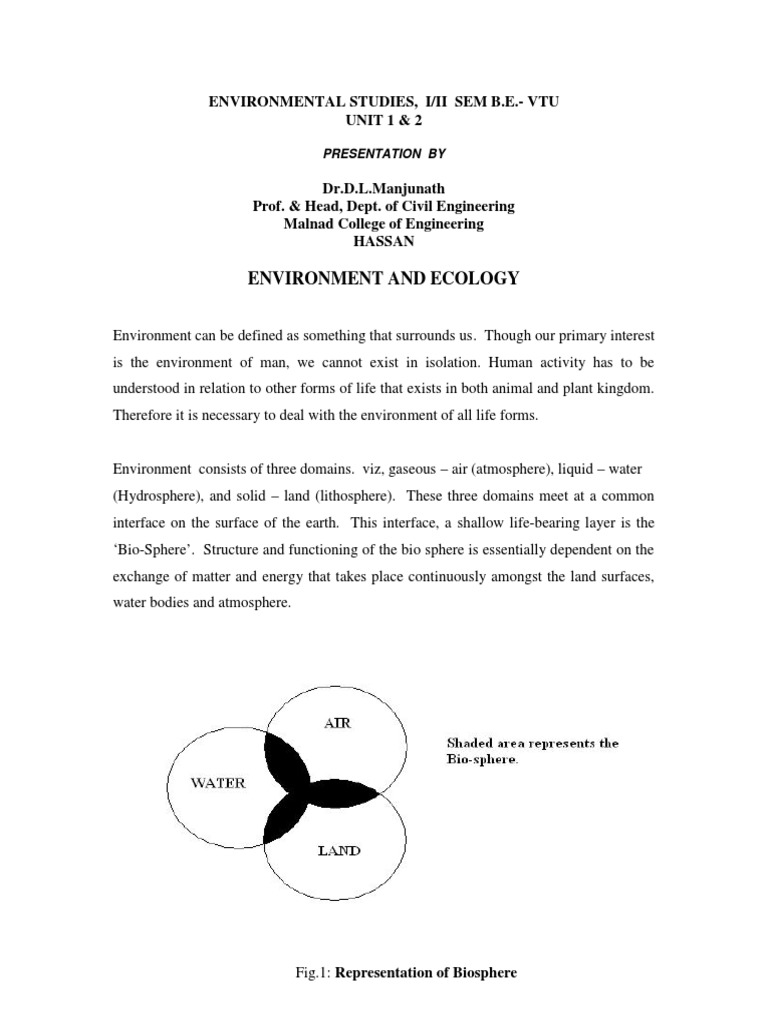 ENVIRONMENTAL STUDIES, I/II SEM B.E.- VTU
UNIT 1 & 2

PRESENTATION BY

Dr.D.L.Manjunath
Prof. & Head, Dept. of Civil Engineering
Malnad College of Engineering
HASSAN

ENVIRONMENT AND ECOLOGY

Environment can be defined as something that surrounds us. Though our primary interest is the environment of man, we cannot exist in isolation. Human activity has to be understood in relation to other forms of life that exists in both animal and plant kingdom. Therefore it is necessary to deal with the environment of all life forms.

Environment consists of three domains. viz, gaseous – air (atmosphere), liquid – water (Hydrosphere), and solid – land (lithosphere). These three domains meet at a common interface on the surface of the earth. This interface, a shallow life-bearing layer is the 'Bio-Sphere'. Structure and functioning of the bio sphere is essentially dependent on the exchange of matter and energy that takes place continuously amongst the land surfaces, water bodies and atmosphere.

AIR

WATER

LAND

Shaded area represents the Bio-sphere.

Fig.1: Representation of Biosphere